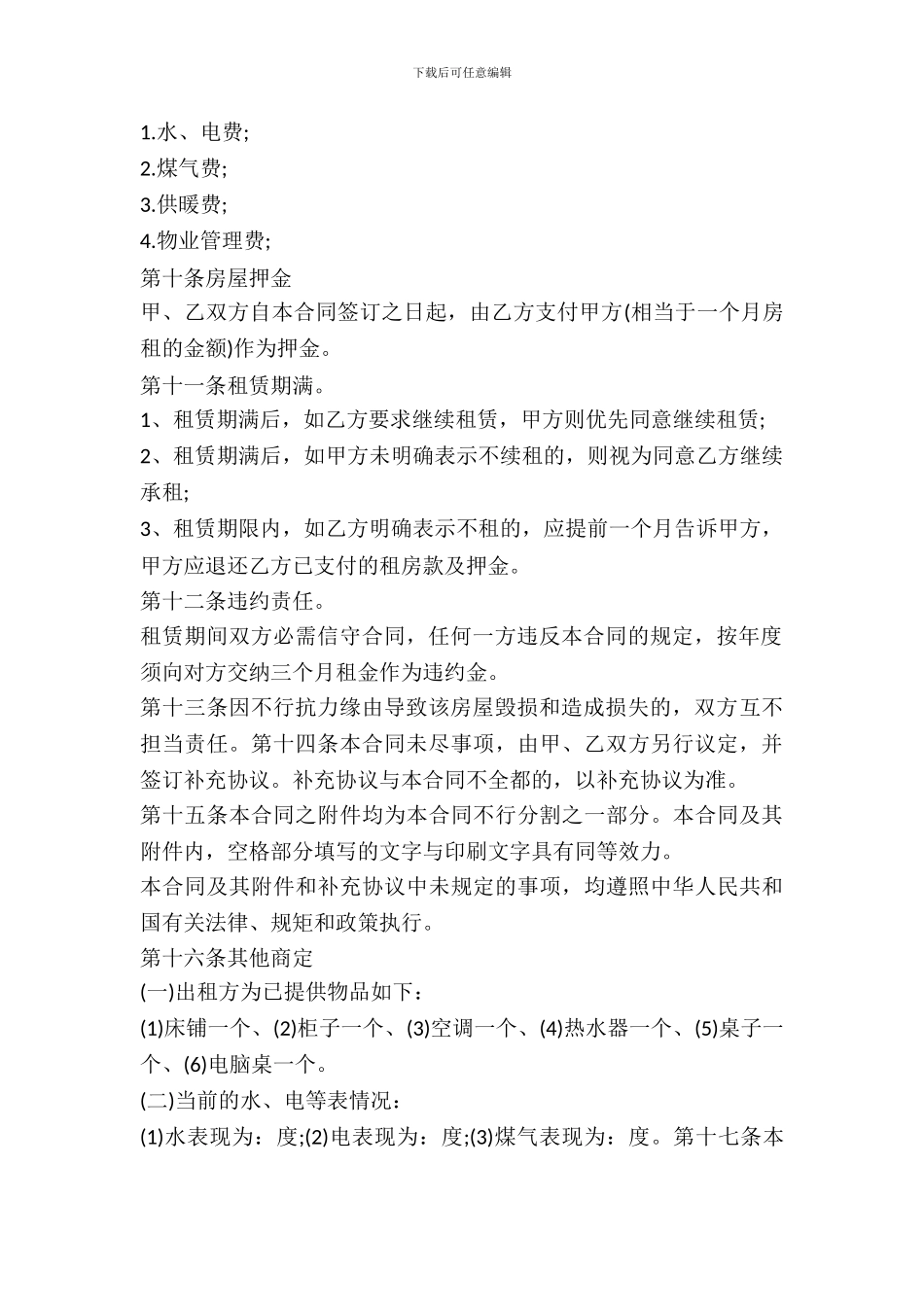 下载后可任意编辑

1.水、电费;

2.煤气费;

3.供暖费;

4.物业管理费;

第十条房屋押金

甲、乙双方自本合同签订之日起，由乙方支付甲方(相当于一个月房租的金额)作为押金。

第十一条租赁期满。

1、租赁期满后，如乙方要求继续租赁，甲方则优先同意继续租赁;

2、租赁期满后，如甲方未明确表示不续租的，则视为同意乙方继续承租;

3、租赁期限内，如乙方明确表示不租的，应提前一个月告诉甲方，甲方应退还乙方已支付的租房款及押金。

第十二条违约责任。

租赁期间双方必需信守合同，任何一方违反本合同的规定，按年度须向对方交纳三个月租金作为违约金。

第十三条因不行抗力缘由导致该房屋毁损和造成损失的，双方互不担当责任。第十四条本合同未尽事项，由甲、乙双方另行议定，并签订补充协议。补充协议与本合同不全都的，以补充协议为准。

第十五条本合同之附件均为本合同不行分割之一部分。本合同及其附件内，空格部分填写的文字与印刷文字具有同等效力。

本合同及其附件和补充协议中未规定的事项，均遵照中华人民共和国有关法律、规矩和政策执行。

第十六条其他商定

(一)出租方为已提供物品如下：

(1)床铺一个、(2)柜子一个、(3)空调一个、(4)热水器一个、(5)桌子一个、(6)电脑桌一个。

(二)当前的水、电等表情况：

(1)水表现为：度;(2)电表现为：度;(3)煤气表现为：度。第十七条本